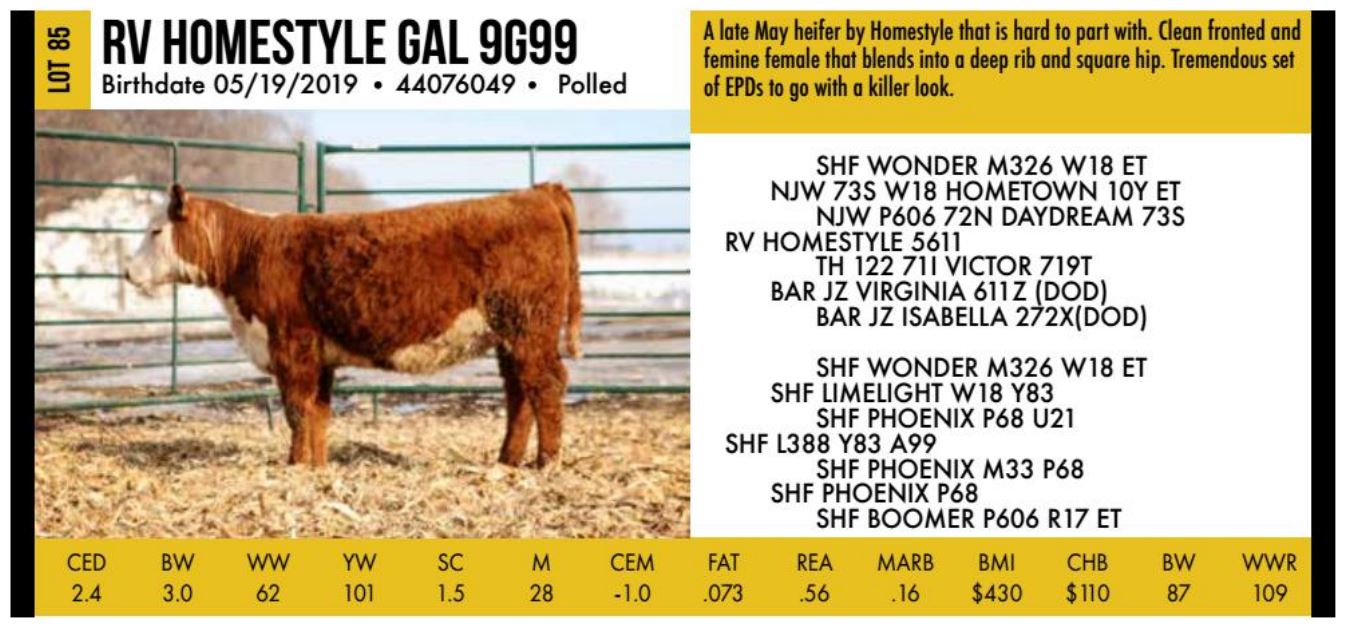 LOT 85

RV HOMESTYLE GAL 9G99

Birthdate 05/19/2019 • 44076049 • Polled

A late May heifer by Homestyle that is hard to part with. Clean fronted and femine female that blends into a deep rib and square hip. Tremendous set of EPDs to go with a killer look.

SHF WONDER M326 W18 ET
NJW 73S W18 HOMETOWN 10Y ET
NJW P606 72N DAYDREAM 73S
RV HOMESTYLE 5611
TH 122 71I VICTOR 719T
BAR JZ VIRGINIA 611Z (DOD)
BAR JZ ISABELLA 272X(DOD)

SHF WONDER M326 W18 ET
SHF LIMELIGHT W18 Y83
SHF PHOENIX P68 U21
SHF L388 Y83 A99
SHF PHOENIX M33 P68
SHF PHOENIX P68
SHF BOOMER P606 R17 ET

| CED | BW | WW | YW | SC | M | CEM | FAT | REA | MARB | BMI | CHB | BW | WWR |
|---|---|---|---|---|---|---|---|---|---|---|---|---|---|
| 2.4 | 3.0 | 62 | 101 | 1.5 | 28 | -1.0 | .073 | .56 | .16 | $430 | $110 | 87 | 109 |